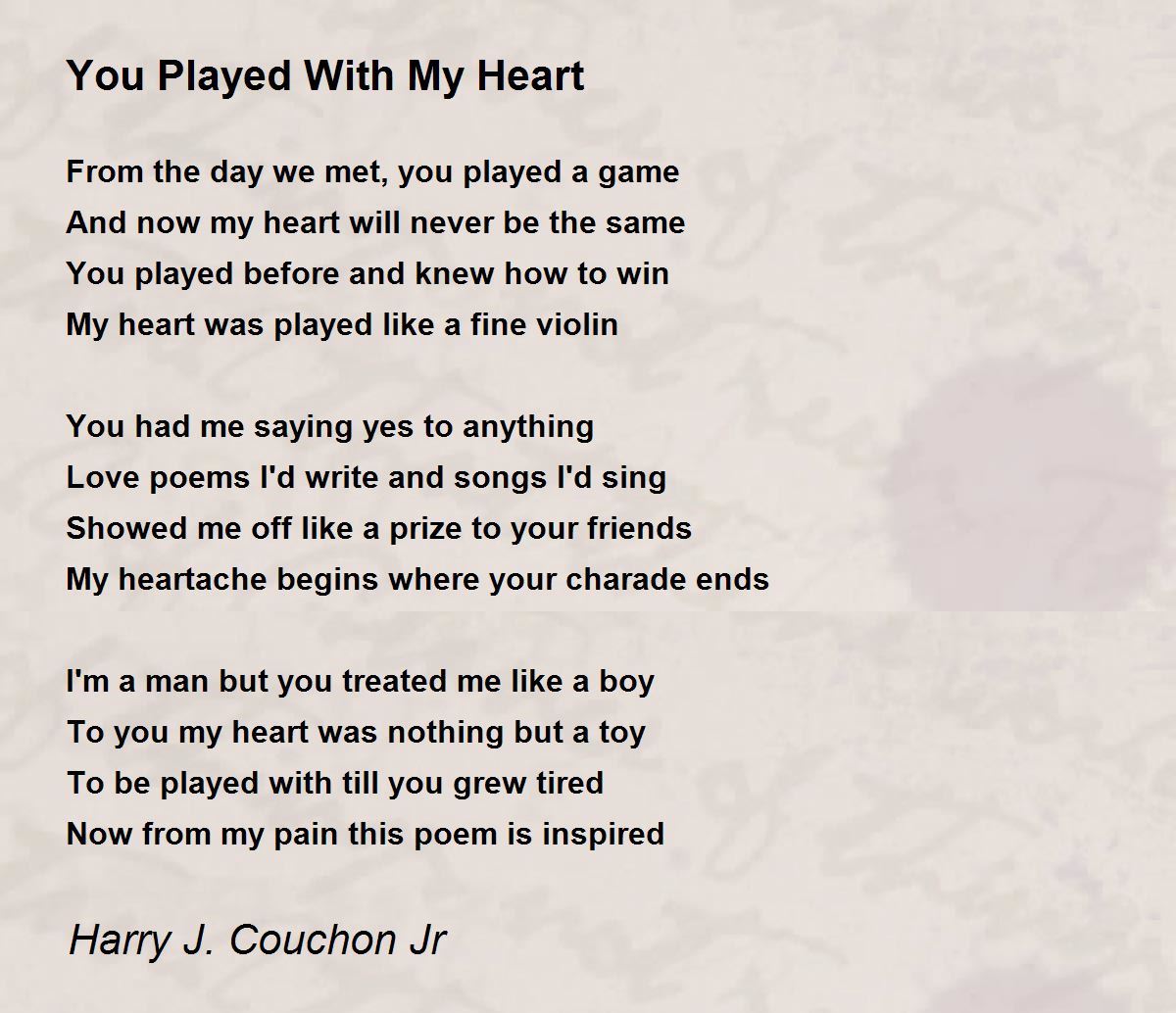 You Played With My Heart

From the day we met, you played a game
And now my heart will never be the same
You played before and knew how to win
My heart was played like a fine violin

You had me saying yes to anything
Love poems I'd write and songs I'd sing
Showed me off like a prize to your friends
My heartache begins where your charade ends

I'm a man but you treated me like a boy
To you my heart was nothing but a toy
To be played with till you grew tired
Now from my pain this poem is inspired

Harry J. Couchon Jr